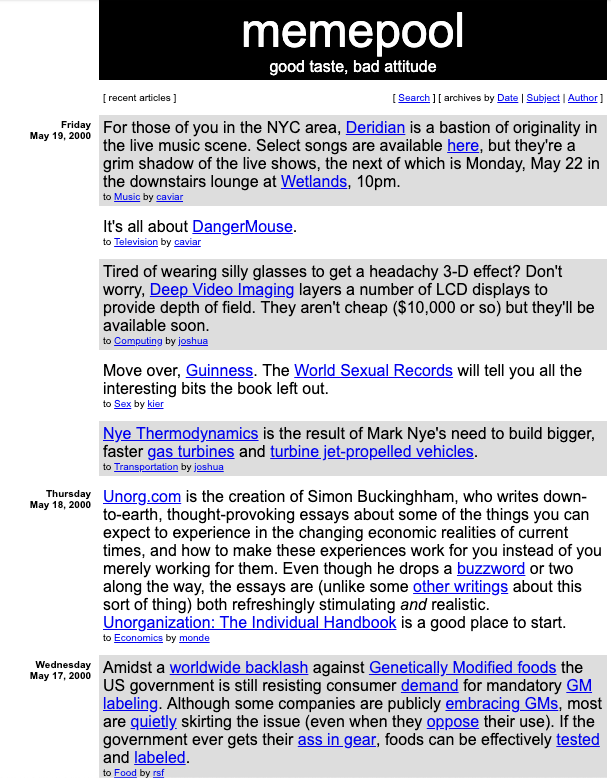 memepool

good taste, bad attitude

[ recent articles ]

[ Search ] [ archives by Date | Subject | Author ]

Friday
May 19, 2000

For those of you in the NYC area, Deridian is a bastion of originality in the live music scene. Select songs are available here, but they're a grim shadow of the live shows, the next of which is Monday, May 22 in the downstairs lounge at Wetlands, 10pm.
to Music by caviar

It's all about DangerMouse.
to Television by caviar

Tired of wearing silly glasses to get a headachy 3-D effect? Don't worry, Deep Video Imaging layers a number of LCD displays to provide depth of field. They aren't cheap ($10,000 or so) but they'll be available soon.
to Computing by joshua

Move over, Guinness. The World Sexual Records will tell you all the interesting bits the book left out.
to Sex by kier

Nye Thermodynamics is the result of Mark Nye's need to build bigger, faster gas turbines and turbine jet-propelled vehicles.
to Transportation by joshua

Thursday
May 18, 2000

Unorg.com is the creation of Simon Buckinghham, who writes down-to-earth, thought-provoking essays about some of the things you can expect to experience in the changing economic realities of current times, and how to make these experiences work for you instead of you merely working for them. Even though he drops a buzzword or two along the way, the essays are (unlike some other writings about this sort of thing) both refreshingly stimulating and realistic. Unorganization: The Individual Handbook is a good place to start.
to Economics by monde

Wednesday
May 17, 2000

Amidst a worldwide backlash against Genetically Modified foods the US government is still resisting consumer demand for mandatory GM labeling. Although some companies are publicly embracing GMs, most are quietly skirting the issue (even when they oppose their use). If the government ever gets their ass in gear, foods can be effectively tested and labeled.
to Food by rsf